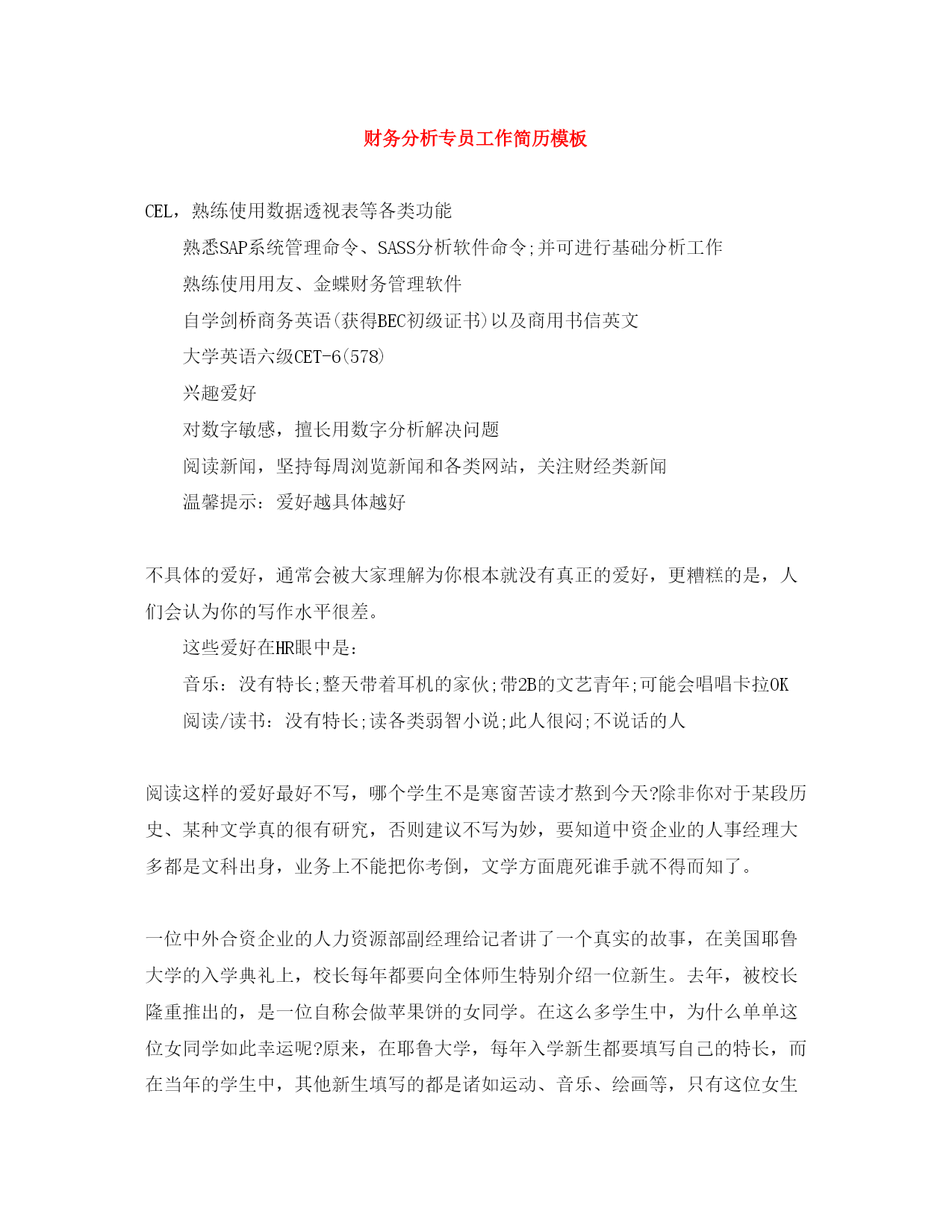 财务分析专员工作简历模板

CEL，熟练使用数据透视表等各类功能

熟悉SAP系统管理命令、SASS分析软件命令;并可进行基础分析工作

熟练使用用友、金蝶财务管理软件

自学剑桥商务英语(获得BEC初级证书)以及商用书信英文

大学英语六级CET-6(578)

兴趣爱好

对数字敏感，擅长用数字分析解决问题

阅读新闻，坚持每周浏览新闻和各类网站，关注财经类新闻

温馨提示：爱好越具体越好

不具体的爱好，通常会被大家理解为你根本就没有真正的爱好，更糟糕的是，人们会认为你的写作水平很差。

这些爱好在HR眼中是：

音乐：没有特长;整天带着耳机的家伙;带2B的文艺青年;可能会唱唱卡拉OK

阅读/读书：没有特长;读各类弱智小说;此人很闷;不说话的人

阅读这样的爱好最好不写，哪个学生不是寒窗苦读才熬到今天?除非你对于某段历史、某种文学真的很有研究，否则建议不写为妙，要知道中资企业的人事经理大多都是文科出身，业务上不能把你考倒，文学方面鹿死谁手就不得而知了。

一位中外合资企业的人力资源部副经理给记者讲了一个真实的故事，在美国耶鲁大学的入学典礼上，校长每年都要向全体师生特别介绍一位新生。去年，被校长隆重推出的，是一位自称会做苹果饼的女同学。在这么多学生中，为什么单单这位女同学如此幸运呢?原来，在耶鲁大学，每年入学新生都要填写自己的特长，而在当年的学生中，其他新生填写的都是诸如运动、音乐、绘画等，只有这位女生